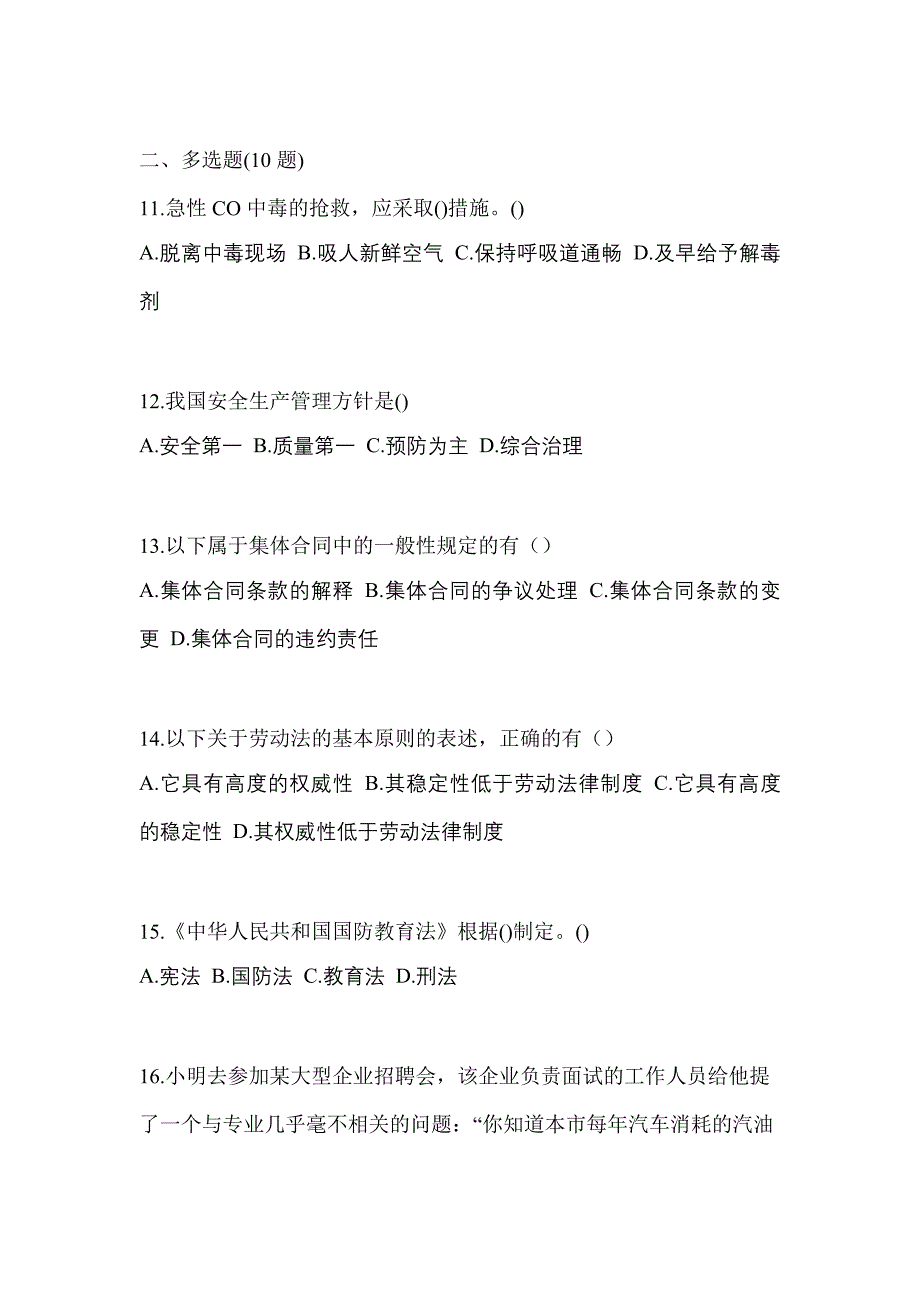 二、多选题(10 题)

11.急性 CO 中毒的抢救，应采取()措施。()

A.脱离中毒现场 B.吸人新鲜空气 C.保持呼吸道通畅 D.及早给予解毒剂

12.我国安全生产管理方针是()

A.安全第一 B.质量第一 C.预防为主 D.综合治理

13.以下属于集体合同中的一般性规定的有（）

A.集体合同条款的解释 B.集体合同的争议处理 C.集体合同条款的变更 D.集体合同的违约责任

14.以下关于劳动法的基本原则的表述，正确的有（）

A.它具有高度的权威性 B.其稳定性低于劳动法律制度 C.它具有高度的稳定性 D.其权威性低于劳动法律制度

15.《中华人民共和国国防教育法》根据()制定。()

A.宪法 B.国防法 C.教育法 D.刑法

16.小明去参加某大型企业招聘会，该企业负责面试的工作人员给他提了一个与专业几乎毫不相关的问题：“你知道本市每年汽车消耗的汽油